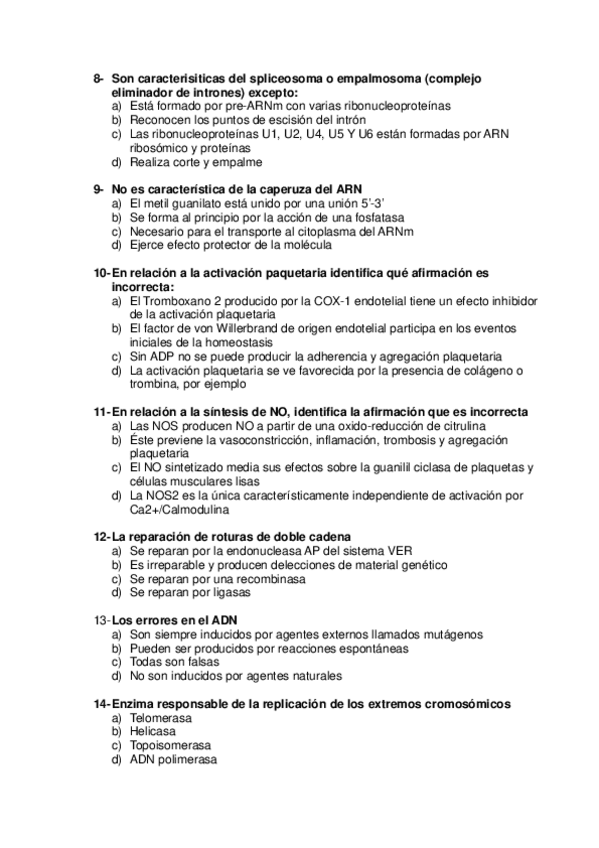 8- Son caracterisiticas del spliceosoma o empalmosoma (complejo eliminador de intrones) excepto:
a) Está formado por pre-ARNm con varias ribonucleoproteínas
b) Reconocen los puntos de escisión del intrón
c) Las ribonucleoproteínas U1, U2, U4, U5 Y U6 están formadas por ARN ribosómico y proteínas
d) Realiza corte y empalme

9- No es característica de la caperuza del ARN
a) El metil guanilato está unido por una unión 5'-3'
b) Se forma al principio por la acción de una fosfatasa
c) Necesario para el transporte al citoplasma del ARNm
d) Ejerce efecto protector de la molécula

10- En relación a la activación paquetaria identifica qué afirmación es incorrecta:
a) El Tromboxano 2 producido por la COX-1 endotelial tiene un efecto inhibidor de la activación plaquetaria
b) El factor de von Willerbrand de origen endotelial participa en los eventos iniciales de la homeostasis
c) Sin ADP no se puede producir la adherencia y agregación plaquetaria
d) La activación plaquetaria se ve favorecida por la presencia de colágeno o trombina, por ejemplo

11- En relación a la síntesis de NO, identifica la afirmación que es incorrecta
a) Las NOS producen NO a partir de una oxido-reducción de citrulina
b) Éste previene la vasoconstricción, inflamación, trombosis y agregación plaquetaria
c) El NO sintetizado media sus efectos sobre la guanilil ciclasa de plaquetas y células musculares lisas
d) La NOS2 es la única característicamente independiente de activación por Ca2+/Calmodulina

12- La reparación de roturas de doble cadena
a) Se reparan por la endonucleasa AP del sistema VER
b) Es irreparable y producen delecciones de material genético
c) Se reparan por una recombinasa
d) Se reparan por ligasas

13- Los errores en el ADN
a) Son siempre inducidos por agentes externos llamados mutágenos
b) Pueden ser producidos por reacciones espontáneas
c) Todas son falsas
d) No son inducidos por agentes naturales

14- Enzima responsable de la replicación de los extremos cromosómicos
a) Telomerasa
b) Helicasa
c) Topoisomerasa
d) ADN polimerasa